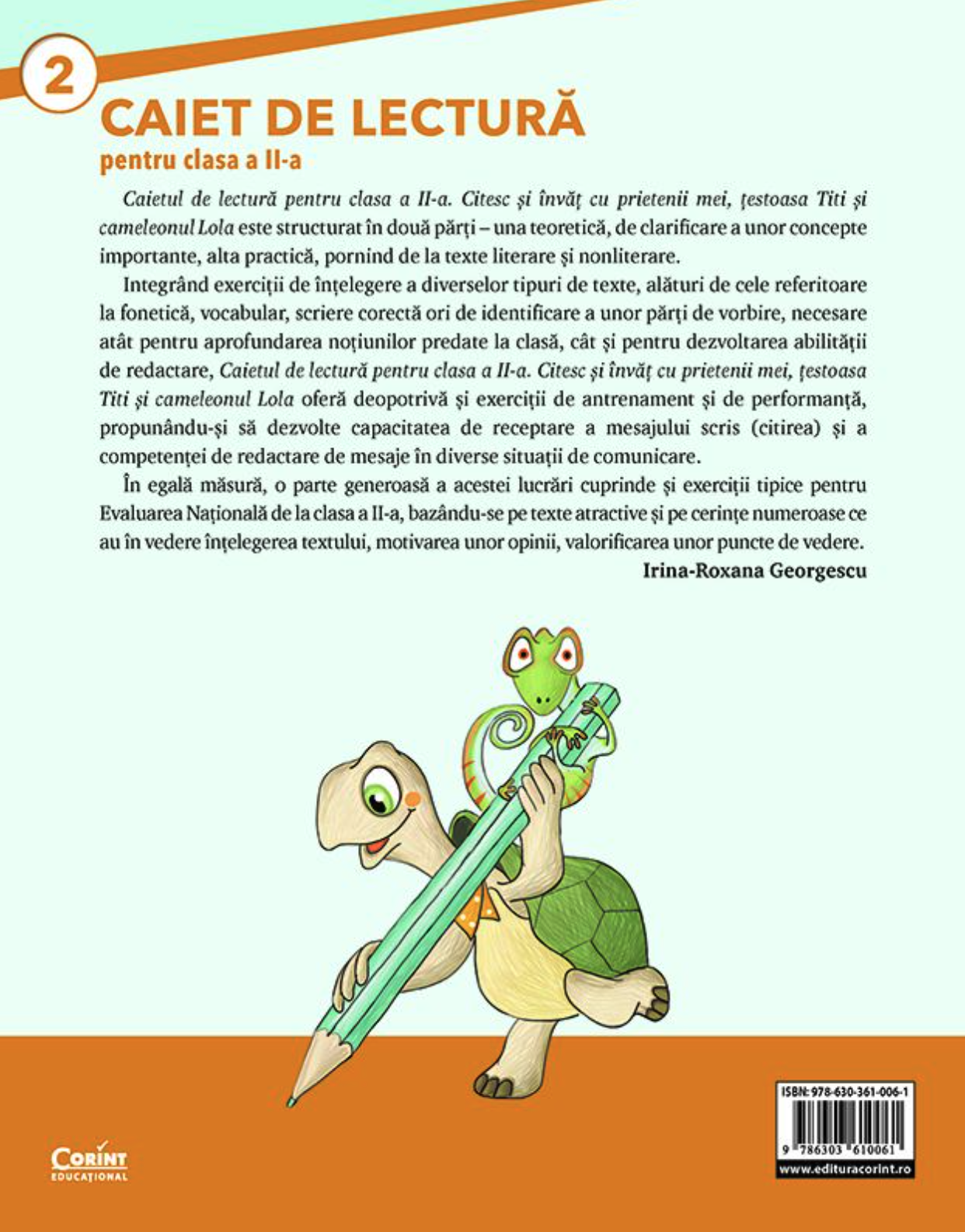 2

CAIET DE LECTURĂ
pentru clasa a II-a

Caietul de lectură pentru clasa a II-a. Citesc și învăț cu prietenii mei, țestoasa Titi și cameleonul Lola este structurat în două părți – una teoretică, de clarificare a unor concepte importante, alta practică, pornind de la texte literare și nonliterare.

Integrând exerciții de înțelegere a diverselor tipuri de texte, alături de cele referitoare la fonetică, vocabular, scriere corectă ori de identificare a unor părți de vorbire, necesare atât pentru aprofundarea noțiunilor predate la clasă, cât și pentru dezvoltarea abilității de redactare, Caietul de lectură pentru clasa a II-a. Citesc și învăț cu prietenii mei, țestoasa Titi și cameleonul Lola oferă deopotrivă și exerciții de antrenament și de performanță, propunându-și să dezvolte capacitatea de receptare a mesajului scris (citirea) și a competenței de redactare de mesaje în diverse situații de comunicare.

În egală măsură, o parte generoasă a acestei lucrări cuprinde și exerciții tipice pentru Evaluarea Națională de la clasa a II-a, bazându-se pe texte atractive și pe cerințe numeroase ce au în vedere înțelegerea textului, motivarea unor opinii, valorificarea unor puncte de vedere.

Irina-Roxana Georgescu

CORINT EDUCAȚIONAL

ISBN: 978-630-361-006-1
9 786303 610061
www.edituracorint.ro